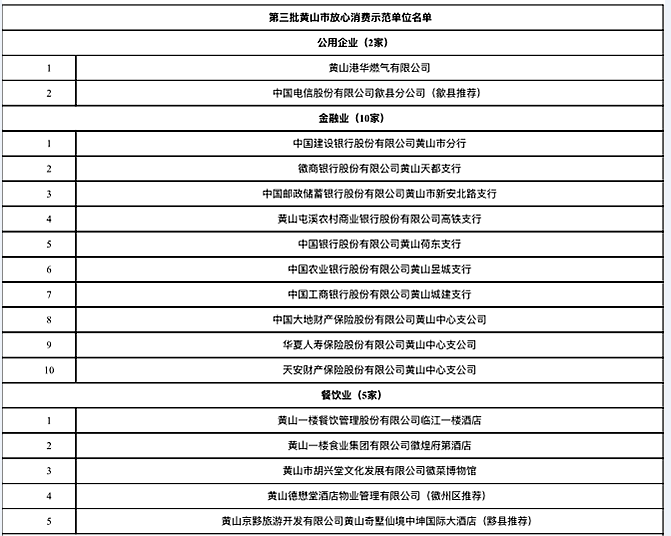 | 第三批黄山市放心消费示范单位名单 | |
|---|---|
| 公用企业（2家） | |
| 1 | 黄山港华燃气有限公司 |
| 2 | 中国电信股份有限公司歙县分公司（歙县推荐） |
| 金融业（10家） | |
| 1 | 中国建设银行股份有限公司黄山市分行 |
| 2 | 徽商银行股份有限公司黄山天都支行 |
| 3 | 中国邮政储蓄银行股份有限公司黄山市新安北路支行 |
| 4 | 黄山屯溪农村商业银行股份有限公司高铁支行 |
| 5 | 中国银行股份有限公司黄山荷东支行 |
| 6 | 中国农业银行股份有限公司黄山昱城支行 |
| 7 | 中国工商银行股份有限公司黄山城建支行 |
| 8 | 中国大地财产保险股份有限公司黄山中心支公司 |
| 9 | 华夏人寿保险股份有限公司黄山中心支公司 |
| 10 | 天安财产保险股份有限公司黄山中心支公司 |
| 餐饮业（5家） | |
| 1 | 黄山一楼餐饮管理股份有限公司临江一楼酒店 |
| 2 | 黄山一楼食业集团有限公司徽煌府第酒店 |
| 3 | 黄山市胡兴堂文化发展有限公司徽菜博物馆 |
| 4 | 黄山德懋堂酒店物业管理有限公司（徽州区推荐） |
| 5 | 黄山京黟旅游开发有限公司黄山奇墅仙境中坤国际大酒店（黟县推荐） |